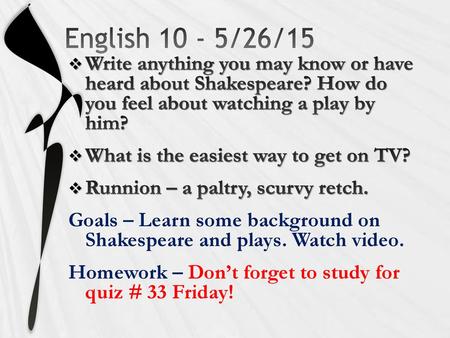 English 10 - 5/26/15

❖ Write anything you may know or have heard about Shakespeare? How do you feel about watching a play by him?

❖ What is the easiest way to get on TV?

❖ Runnion – a paltry, scurvy retch.

Goals – Learn some background on Shakespeare and plays. Watch video.

Homework – Don't forget to study for quiz # 33 Friday!